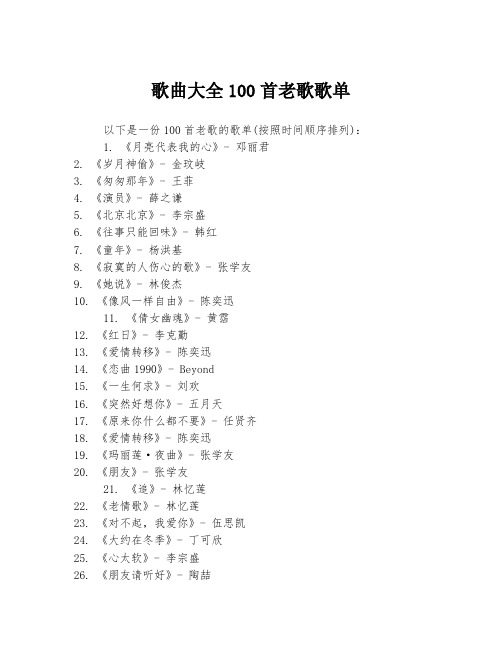 歌曲大全 100 首老歌歌单

以下是一份 100 首老歌的歌单(按照时间顺序排列):

1. 《月亮代表我的心》- 邓丽君
2. 《岁月神偷》- 金玟岐
3. 《匆匆那年》- 王菲
4. 《演员》- 薛之谦
5. 《北京北京》- 李宗盛
6. 《往事只能回味》- 韩红
7. 《童年》- 杨洪基
8. 《寂寞的人伤心的歌》- 张学友
9. 《她说》- 林俊杰
10. 《像风一样自由》- 陈奕迅
11. 《倩女幽魂》- 黄霑
12. 《红日》- 李克勤
13. 《爱情转移》- 陈奕迅
14. 《恋曲 1990》- Beyond
15. 《一生何求》- 刘欢
16. 《突然好想你》- 五月天
17. 《原来你什么都不要》- 任贤齐
18. 《爱情转移》- 陈奕迅
19. 《玛丽莲·夜曲》- 张学友
20. 《朋友》- 张学友
21. 《追》- 林忆莲
22. 《老情歌》- 林忆莲
23. 《对不起,我爱你》- 伍思凯
24. 《大约在冬季》- 丁可欣
25. 《心太软》- 李宗盛
26. 《朋友请听好》- 陶喆